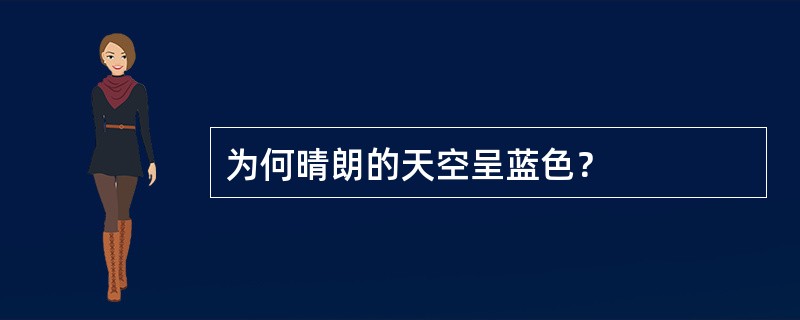 为何晴朗的天空呈蓝色？